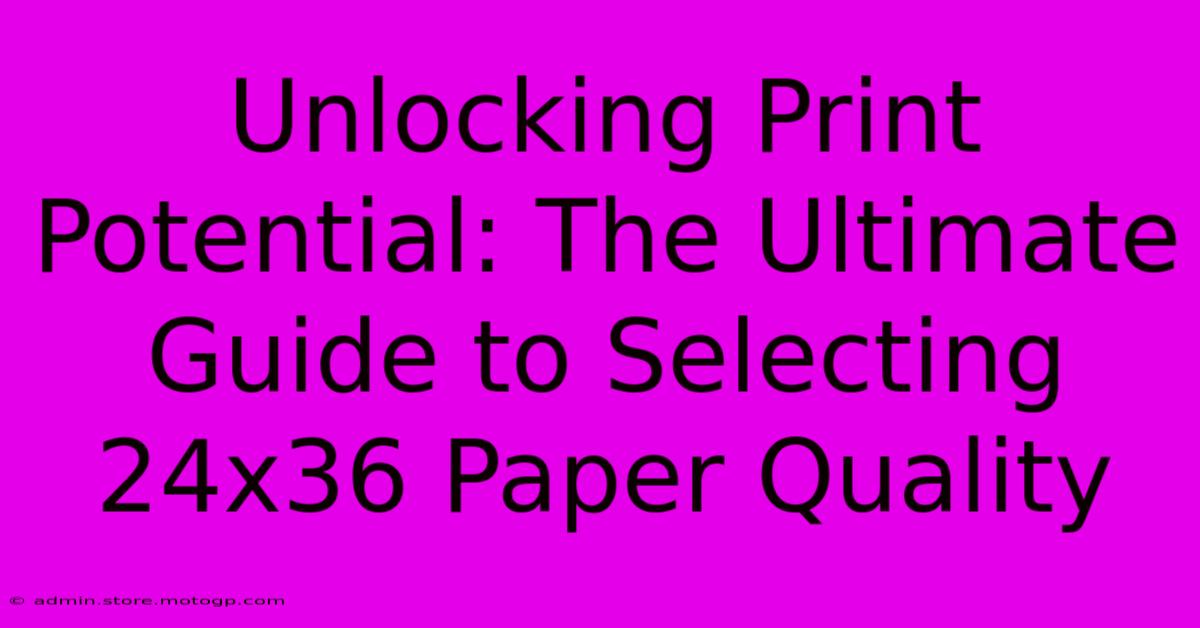 Unlocking Print Potential: The Ultimate Guide to Selecting 24x36 Paper Quality

© admin.store.motogp.com